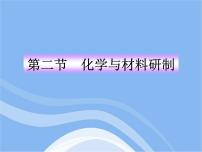 第二节　化学与材料研制